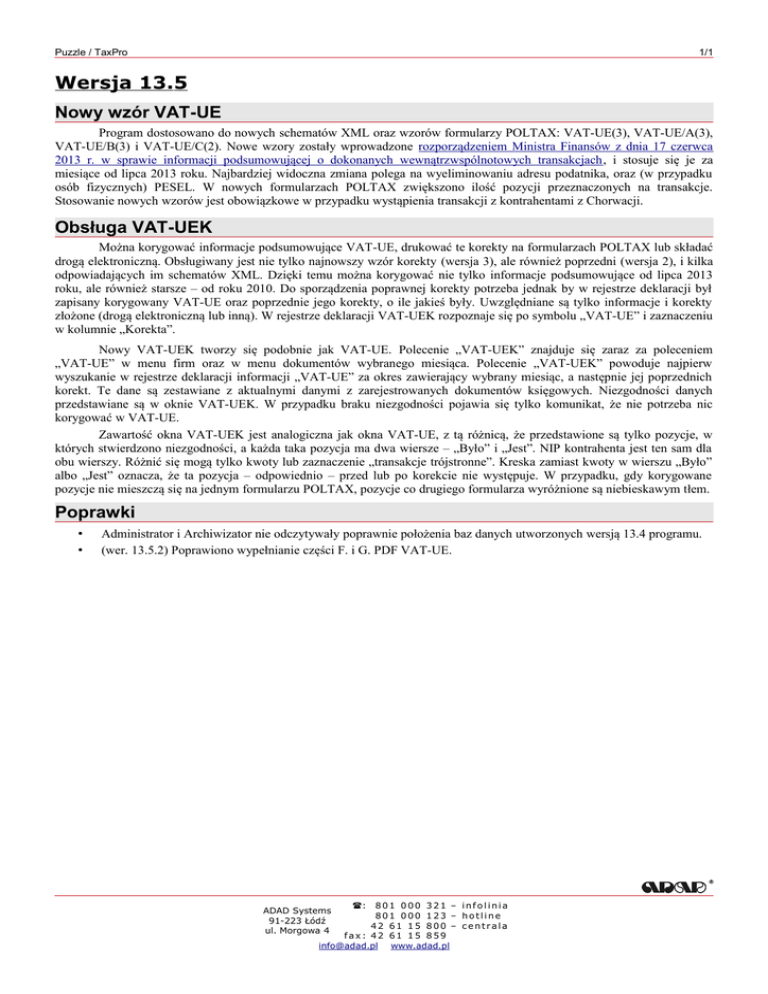 Puzzle / TaxPro

1/1

Wersja 13.5

Nowy wzór VAT-UE

Program dostosowano do nowych schematów XML oraz wzorów formularzy POLTAX: VAT-UE(3), VAT-UE/A(3), VAT-UE/B(3) i VAT-UE/C(2). Nowe wzory zostały wprowadzone rozporządzeniem Ministra Finansów z dnia 17 czerwca 2013 r. w sprawie informacji podsumowującej o dokonanych wewnątrzwspólnotowych transakcjach, i stosuje się je za miesiące od lipca 2013 roku. Najbardziej widoczna zmiana polega na wyeliminowaniu adresu podatnika, oraz (w przypadku osób fizycznych) PESEL. W nowych formularzach POLTAX zwiększono ilość pozycji przeznaczonych na transakcje. Stosowanie nowych wzorów jest obowiązkowe w przypadku wystąpienia transakcji z kontrahentami z Chorwacji.

Obsługa VAT-UEK

Można korygować informacje podsumowujące VAT-UE, drukować te korekty na formularzach POLTAX lub składać drogą elektroniczną. Obsługiwany jest nie tylko najnowszy wzór korekty (wersja 3), ale również poprzedni (wersja 2), i kilka odpowiadających im schematów XML. Dzięki temu można korygować nie tylko informacje podsumowujące od lipca 2013 roku, ale również starsze – od roku 2010. Do sporządzenia poprawnej korekty potrzeba jednak by w rejestrze deklaracji był zapisany korygowany VAT-UE oraz poprzednie jego korekty, o ile jakieś były. Uwzględniane są tylko informacje i korekty złożone (drogą elektroniczną lub inną). W rejestrze deklaracji VAT-UEK rozpoznaje się po symbolu „VAT-UE” i zaznaczeniu w kolumnie „Korekta”.

Nowy VAT-UEK tworzy się podobnie jak VAT-UE. Polecenie „VAT-UEK” znajduje się zaraz za poleceniem „VAT-UE” w menu firm oraz w menu dokumentów wybranego miesiąca. Polecenie „VAT-UEK” powoduje najpierw wyszukanie w rejestrze deklaracji informacji „VAT-UE” za okres zawierający wybrany miesiąc, a następnie jej poprzednich korekt. Te dane są zestawiane z aktualnymi danymi z zarejestrowanych dokumentów księgowych. Niezgodności danych przedstawiane są w oknie VAT-UEK. W przypadku braku niezgodności pojawia się tylko komunikat, że nie potrzeba nic korygować w VAT-UE.

Zawartość okna VAT-UEK jest analogiczna jak okna VAT-UE, z tą różnicą, że przedstawione są tylko pozycje, w których stwierdzono niezgodności, a każda taka pozycja ma dwa wiersze – „Było” i „Jest”. NIP kontrahenta jest ten sam dla obu wierszy. Różnić się mogą tylko kwoty lub zaznaczenie „transakcje trójstronne”. Kreska zamiast kwoty w wierszu „Było” albo „Jest” oznacza, że ta pozycja – odpowiednio – przed lub po korekcie nie występuje. W przypadku, gdy korygowane pozycje nie mieszczą się na jednym formularzu POLTAX, pozycje co drugiego formularza wyróżnione są niebieskawym tłem.

Poprawki

• Administrator i Archiwizator nie odczytywały poprawnie położenia baz danych utworzonych wersją 13.4 programu.
• (wer. 13.5.2) Poprawiono wypełnianie części F. i G. PDF VAT-UE.

ADAD®

ADAD Systems
91-223 Łódź
ul. Morgowa 4

☎: 801 000 321 – infolinia
801 000 123 – hotline
42 61 15 800 – centrala
fax: 42 61 15 859
info@adad.pl www.adad.pl